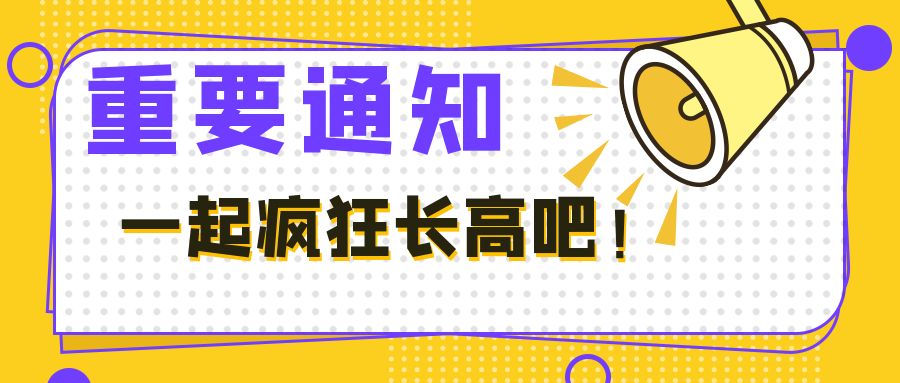 重要通知

一起疯狂长高吧！